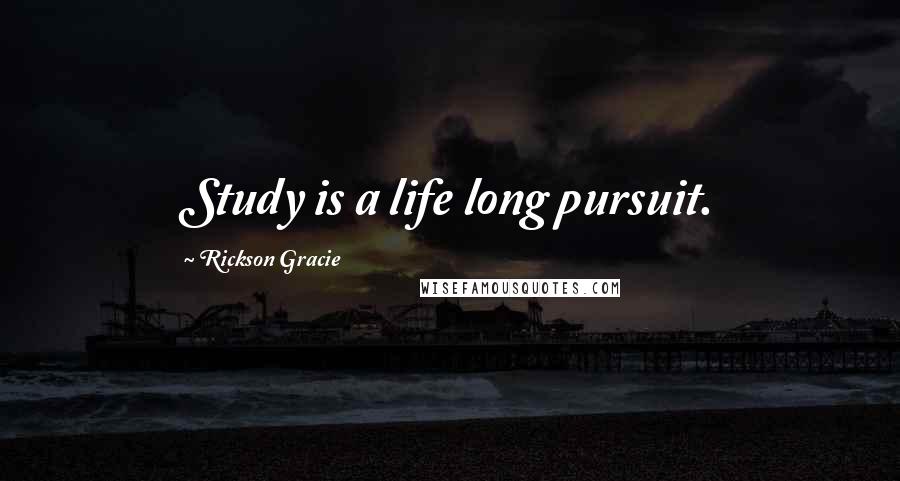 Study is a life long pursuit.

~ Rickson Gracie

WISEFAMOUSQUOTES.COM